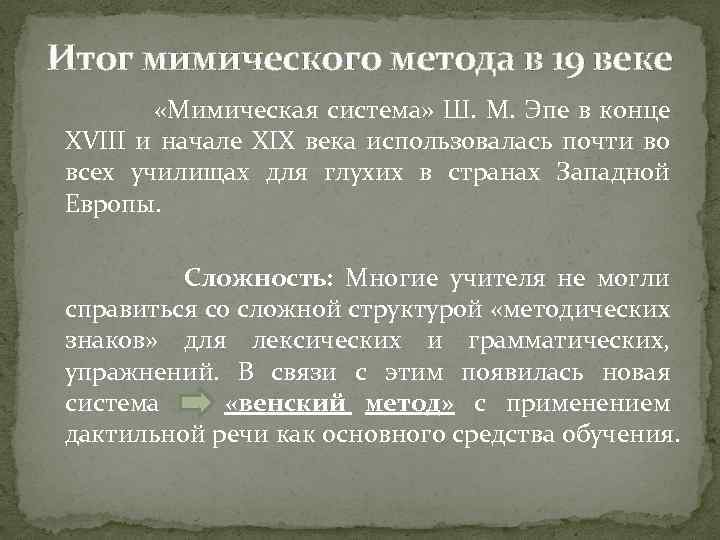 Итог мимического метода в 19 веке

«Мимическая система» Ш. М. Эпе в конце XVIII и начале XIX века использовалась почти во всех училищах для глухих в странах Западной Европы.

Сложность: Многие учителя не могли справиться со сложной структурой «методических знаков» для лексических и грамматических, упражнений. В связи с этим появилась новая система «венский метод» с применением дактильной речи как основного средства обучения.